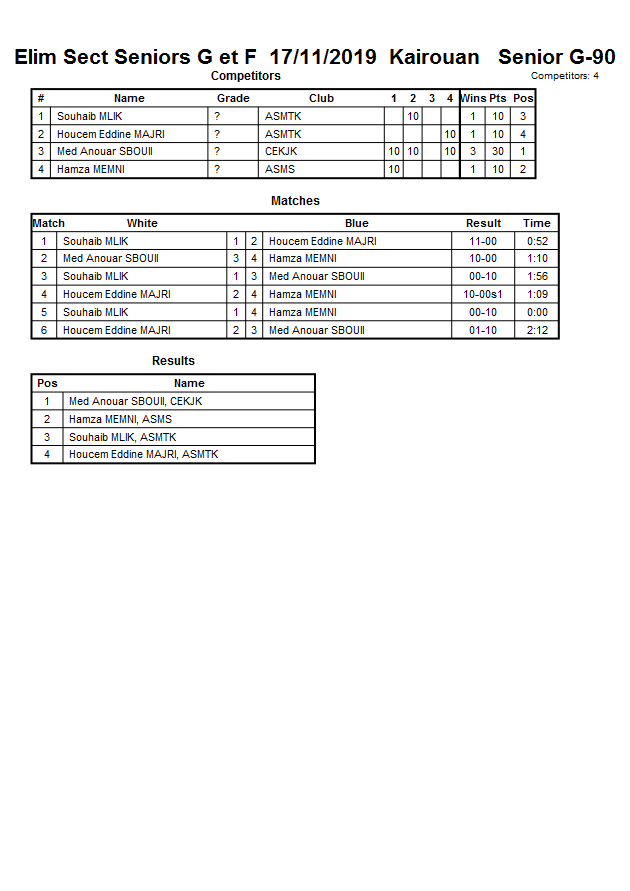 Elim Sect Seniors G et F 17/11/2019 Kairouan Senior G-90

Competitors

Competitors: 4

| # | Name | Grade | Club | 1 | 2 | 3 | 4 | Wins | Pts | Pos |
|---|---|---|---|---|---|---|---|---|---|---|
| 1 | Souhaib MLIK | ? | ASMTK | | 10 | | | 1 | 10 | 3 |
| 2 | Houcem Eddine MAJRI | ? | ASMTK | | | | 10 | 1 | 10 | 4 |
| 3 | Med Anouar SBOUII | ? | CEKJK | 10 | 10 | | 10 | 3 | 30 | 1 |
| 4 | Hamza MEMNI | ? | ASMS | 10 | | | | 1 | 10 | 2 |

Matches

| Match | White | | | Blue | Result | Time |
|---|---|---|---|---|---|---|
| 1 | Souhaib MLIK | 1 | 2 | Houcem Eddine MAJRI | 11-00 | 0:52 |
| 2 | Med Anouar SBOUII | 3 | 4 | Hamza MEMNI | 10-00 | 1:10 |
| 3 | Souhaib MLIK | 1 | 3 | Med Anouar SBOUII | 00-10 | 1:56 |
| 4 | Houcem Eddine MAJRI | 2 | 4 | Hamza MEMNI | 10-00s1 | 1:09 |
| 5 | Souhaib MLIK | 1 | 4 | Hamza MEMNI | 00-10 | 0:00 |
| 6 | Houcem Eddine MAJRI | 2 | 3 | Med Anouar SBOUII | 01-10 | 2:12 |

Results

| Pos | Name |
|---|---|
| 1 | Med Anouar SBOUII, CEKJK |
| 2 | Hamza MEMNI, ASMS |
| 3 | Souhaib MLIK, ASMTK |
| 4 | Houcem Eddine MAJRI, ASMTK |